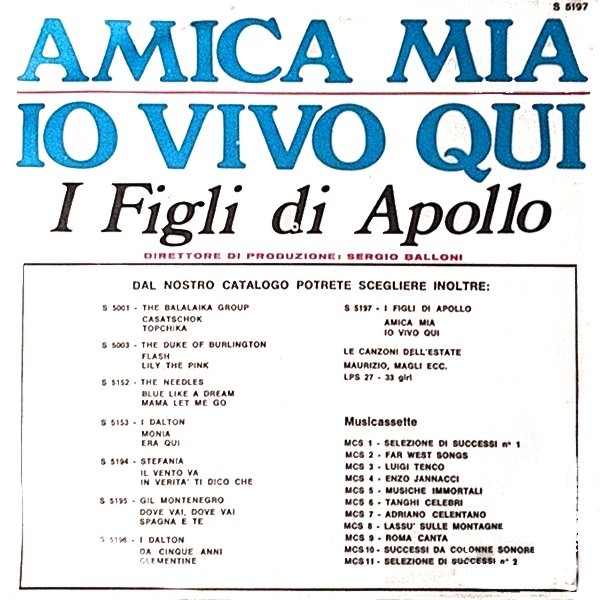 S 5197

AMICA MIA

IO VIVO QUI

I Figli di Apollo

DIRETTORE DI PRODUZIONE: SERGIO BALLONI

DAL NOSTRO CATALOGO POTRETE SCEGLIERE INOLTRE:

S 5001 - THE BALALAIKA GROUP
CASATSCHOK
TOPCHIKA

S 5003 - THE DUKE OF BURLINGTON
FLASH
LILY THE PINK

S 5152 - THE NEEDLES
BLUE LIKE A DREAM
MAMA LET ME GO

S 5153 - I DALTON
MONIA
ERA QUI

S 5194 - STEFANIA
IL VENTO VA
IN VERITA' TI DICO CHE

S 5195 - GIL MONTENEGRO
DOVE VAI, DOVE VAI
SPAGNA E TE

S 5196 - I DALTON
DA CINQUE ANNI
CLEMENTINE

S 5197 - I FIGLI DI APOLLO
AMICA MIA
IO VIVO QUI

LE CANZONI DELL'ESTATE
MAURIZIO, MAGLI ECC.
LPS 27 - 33 giri

Musicassette

MCS 1 - SELEZIONE DI SUCCESSI n° 1
MCS 2 - FAR WEST SONGS
MCS 3 - LUIGI TENCO
MCS 4 - ENZO JANNACCI
MCS 5 - MUSICHE IMMORTALI
MCS 6 - TANGHI CELEBRI
MCS 7 - ADRIANO CELENTANO
MCS 8 - LASSU' SULLE MONTAGNE
MCS 9 - ROMA CANTA
MCS 10 - SUCCESSI DA COLONNE SONORE
MCS 11 - SELEZIONE DI SUCCESSI n° 2